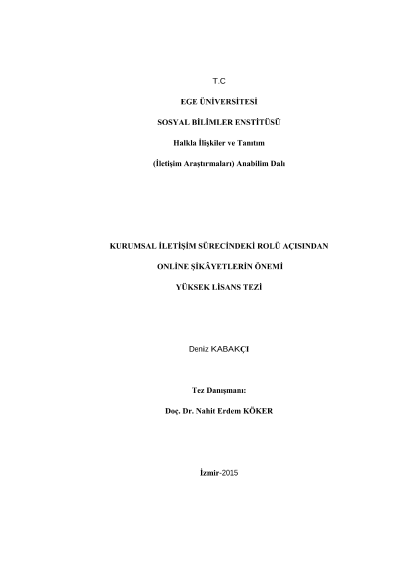 T.C

EGE ÜNİVERSİTESİ

SOSYAL BİLİMLER ENSTİTÜSÜ

Halkla İlişkiler ve Tanıtım

(İletişim Araştırmaları) Anabilim Dalı

KURUMSAL İLETİŞİM SÜRECİNDEKİ ROLÜ AÇISINDAN

ONLİNE ŞİKÂYETLERİN ÖNEMİ

YÜKSEK LİSANS TEZİ

Deniz KABAKÇI

Tez Danışmanı:

Doç. Dr. Nahit Erdem KÖKER

İzmir-2015